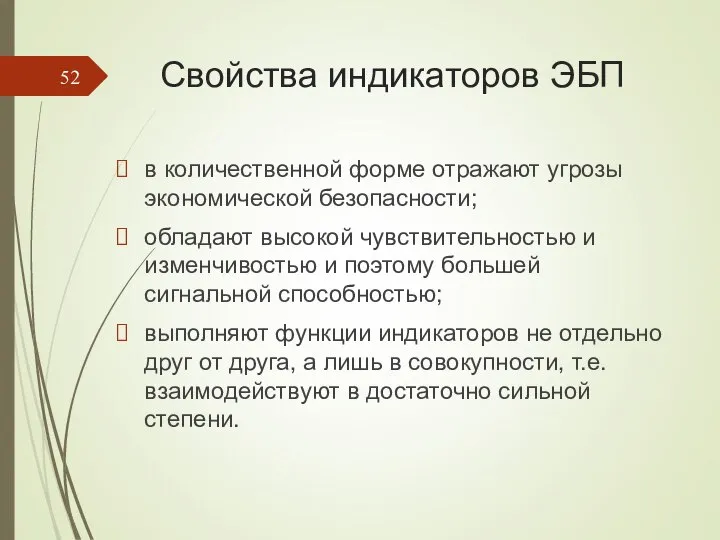 52

Свойства индикаторов ЭБП

в количественной форме отражают угрозы экономической безопасности;

обладают высокой чувствительностью и изменчивостью и поэтому большей сигнальной способностью;

выполняют функции индикаторов не отдельно друг от друга, а лишь в совокупности, т.е. взаимодействуют в достаточно сильной степени.